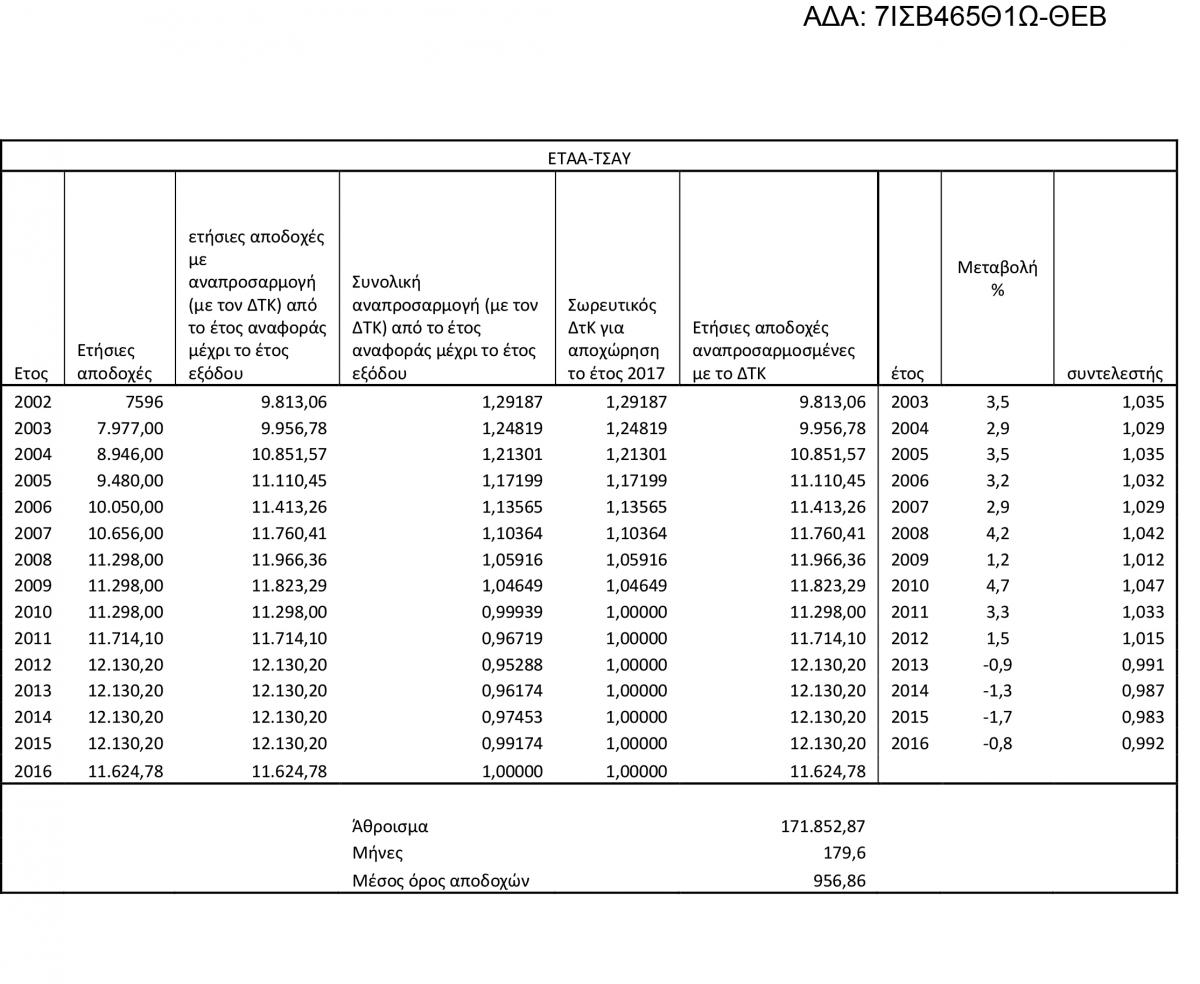 ΑΔΑ: 7ΙΣΒ465Θ1Ω-ΘΕΒ

ΕΤΑΑ-ΤΣΑΥ

| Ετος | Ετήσιες αποδοχές | ετήσιες αποδοχές με αναπροσαρμογή (με τον ΔΤΚ) από το έτος αναφοράς μέχρι το έτος εξόδου | Συνολική αναπροσαρμογή (με τον ΔΤΚ) από το έτος αναφοράς μέχρι το έτος εξόδου | Σωρευτικός ΔτΚ για αποχώρηση το έτος 2017 | Ετήσιες αποδοχές αναπροσαρμοσμένες με το ΔΤΚ | έτος | Μεταβολή % | συντελεστής |
|---|---|---|---|---|---|---|---|---|
| 2002 | 7596 | 9.813,06 | 1,29187 | 1,29187 | 9.813,06 | 2003 | 3,5 | 1,035 |
| 2003 | 7.977,00 | 9.956,78 | 1,24819 | 1,24819 | 9.956,78 | 2004 | 2,9 | 1,029 |
| 2004 | 8.946,00 | 10.851,57 | 1,21301 | 1,21301 | 10.851,57 | 2005 | 3,5 | 1,035 |
| 2005 | 9.480,00 | 11.110,45 | 1,17199 | 1,17199 | 11.110,45 | 2006 | 3,2 | 1,032 |
| 2006 | 10.050,00 | 11.413,26 | 1,13565 | 1,13565 | 11.413,26 | 2007 | 2,9 | 1,029 |
| 2007 | 10.656,00 | 11.760,41 | 1,10364 | 1,10364 | 11.760,41 | 2008 | 4,2 | 1,042 |
| 2008 | 11.298,00 | 11.966,36 | 1,05916 | 1,05916 | 11.966,36 | 2009 | 1,2 | 1,012 |
| 2009 | 11.298,00 | 11.823,29 | 1,04649 | 1,04649 | 11.823,29 | 2010 | 4,7 | 1,047 |
| 2010 | 11.298,00 | 11.298,00 | 0,99939 | 1,00000 | 11.298,00 | 2011 | 3,3 | 1,033 |
| 2011 | 11.714,10 | 11.714,10 | 0,96719 | 1,00000 | 11.714,10 | 2012 | 1,5 | 1,015 |
| 2012 | 12.130,20 | 12.130,20 | 0,95288 | 1,00000 | 12.130,20 | 2013 | -0,9 | 0,991 |
| 2013 | 12.130,20 | 12.130,20 | 0,96174 | 1,00000 | 12.130,20 | 2014 | -1,3 | 0,987 |
| 2014 | 12.130,20 | 12.130,20 | 0,97453 | 1,00000 | 12.130,20 | 2015 | -1,7 | 0,983 |
| 2015 | 12.130,20 | 12.130,20 | 0,99174 | 1,00000 | 12.130,20 | 2016 | -0,8 | 0,992 |
| 2016 | 11.624,78 | 11.624,78 | 1,00000 | 1,00000 | 11.624,78 | | | |
| | | | Άθροισμα | | 171.852,87 | | | |
| | | | Μήνες | | 179,6 | | | |
| | | | Μέσος όρος αποδοχών | | 956,86 | | | |